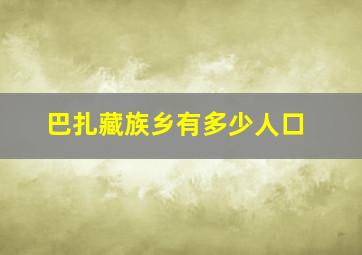 巴扎藏族乡有多少人口